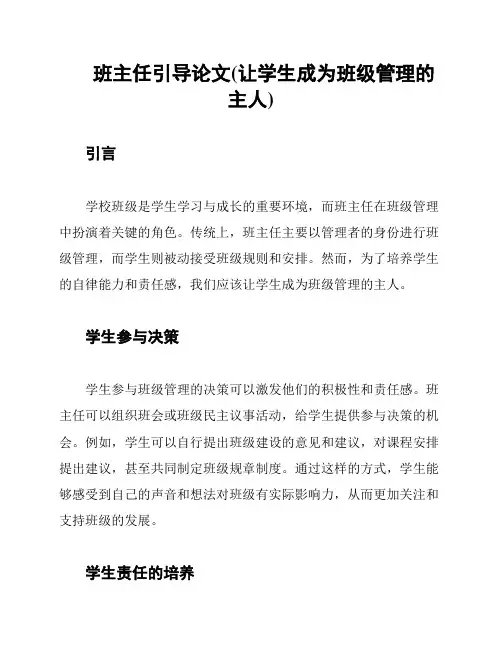 班主任引导论文(让学生成为班级管理的主人)

引言

学校班级是学生学习与成长的重要环境，而班主任在班级管理中扮演着关键的角色。传统上，班主任主要以管理者的身份进行班级管理，而学生则被动接受班级规则和安排。然而，为了培养学生的自律能力和责任感，我们应该让学生成为班级管理的主人。

学生参与决策

学生参与班级管理的决策可以激发他们的积极性和责任感。班主任可以组织班会或班级民主议事活动，给学生提供参与决策的机会。例如，学生可以自行提出班级建设的意见和建议，对课程安排提出建议，甚至共同制定班级规章制度。通过这样的方式，学生能够感受到自己的声音和想法对班级有实际影响力，从而更加关注和支持班级的发展。

学生责任的培养